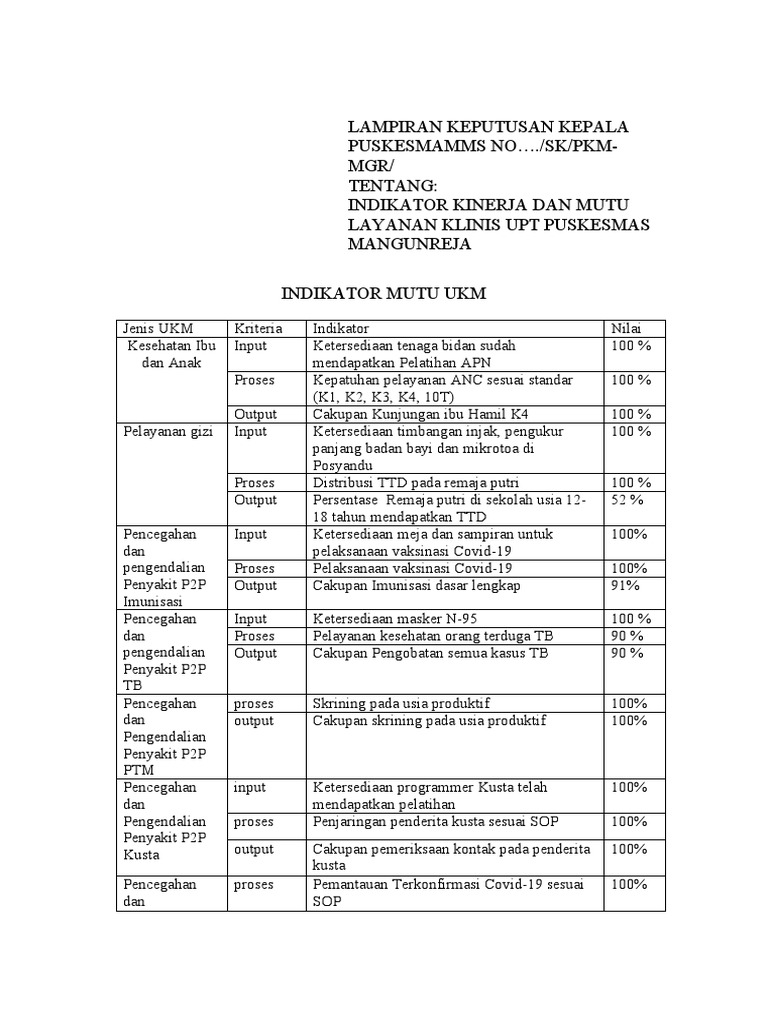 LAMPIRAN KEPUTUSAN KEPALA PUSKESMAMMS NO…./SK/PKM-MGR/
TENTANG:
INDIKATOR KINERJA DAN MUTU LAYANAN KLINIS UPT PUSKESMAS MANGUNREJA

INDIKATOR MUTU UKM

| Jenis UKM | Kriteria | Indikator | Nilai |
|---|---|---|---|
| Kesehatan Ibu dan Anak | Input | Ketersediaan tenaga bidan sudah mendapatkan Pelatihan APN | 100 % |
| | Proses | Kepatuhan pelayanan ANC sesuai standar (K1, K2, K3, K4, 10T) | 100 % |
| | Output | Cakupan Kunjungan ibu Hamil K4 | 100 % |
| Pelayanan gizi | Input | Ketersediaan timbangan injak, pengukur panjang badan bayi dan mikrotoa di Posyandu | 100 % |
| | Proses | Distribusi TTD pada remaja putri | 100 % |
| | Output | Persentase Remaja putri di sekolah usia 12-18 tahun mendapatkan TTD | 52 % |
| Pencegahan dan pengendalian Penyakit P2P Imunisasi | Input | Ketersediaan meja dan sampiran untuk pelaksanaan vaksinasi Covid-19 | 100% |
| | Proses | Pelaksanaan vaksinasi Covid-19 | 100% |
| | Output | Cakupan Imunisasi dasar lengkap | 91% |
| Pencegahan dan pengendalian Penyakit P2P TB | Input | Ketersediaan masker N-95 | 100 % |
| | Proses | Pelayanan kesehatan orang terduga TB | 90 % |
| | Output | Cakupan Pengobatan semua kasus TB | 90 % |
| Pencegahan dan Pengendalian Penyakit P2P PTM | proses | Skrining pada usia produktif | 100% |
| | output | Cakupan skrining pada usia produktif | 100% |
| Pencegahan dan Pengendalian Penyakit P2P Kusta | input | Ketersediaan programmer Kusta telah mendapatkan pelatihan | 100% |
| | proses | Penjaringan penderita kusta sesuai SOP | 100% |
| | output | Cakupan pemeriksaan kontak pada penderita kusta | 100% |
| Pencegahan dan | proses | Pemantauan Terkonfirmasi Covid-19 sesuai SOP | 100% |